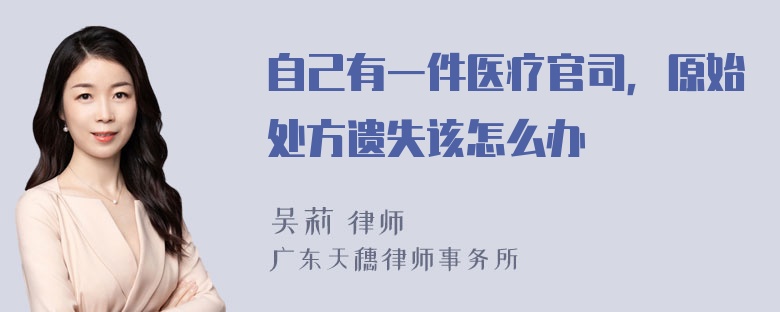 自己有一件医疗官司，原始处方遗失该怎么办

吴莉 律师
广东天穗律师事务所